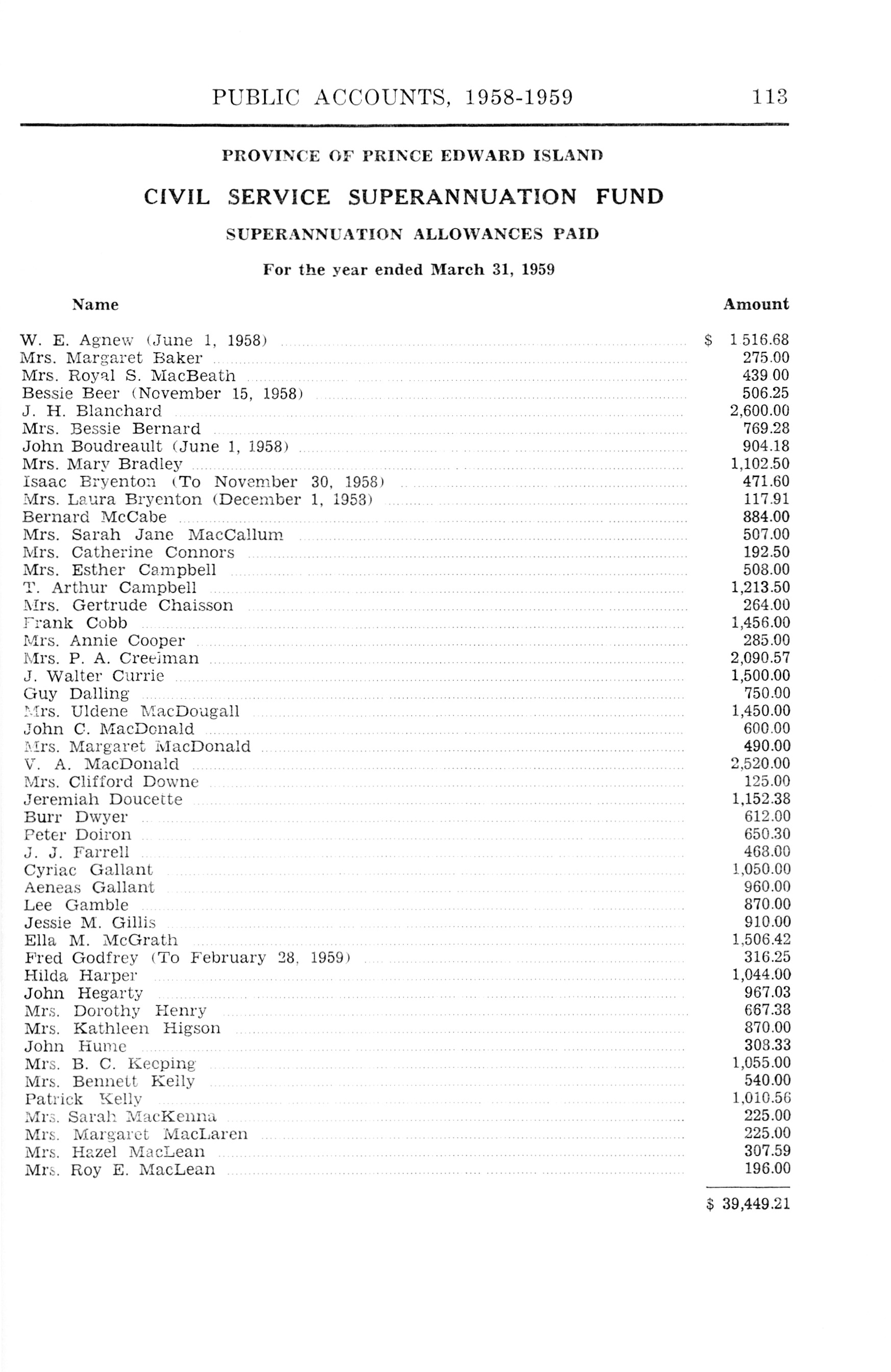 PUBLIC ACCOUNTS, 1958-1959 113

PROVINCE OF PRINCE EDWARD ISLAND

CIVIL SERVICE SUPERANNUATION FUND

SUPERANNUATION ALLOWANCES PAID

For the year ended March 31, 1959

| Name | Amount |
|---|---|
| W. E. Agnew (June 1, 1958) | $ 1 516.68 |
| Mrs. Margaret Baker | 275.00 |
| Mrs. Royal S. MacBeath | 439 00 |
| Bessie Beer (November 15, 1958) | 506.25 |
| J. H. Blanchard | 2,600.00 |
| Mrs. Bessie Bernard | 769.28 |
| John Boudreault (June 1, 1958) | 904.18 |
| Mrs. Mary Bradley | 1,102.50 |
| Isaac Bryenton (To November 30, 1958) | 471.60 |
| Mrs. Laura Bryenton (December 1, 1958) | 117.91 |
| Bernard McCabe | 884.00 |
| Mrs. Sarah Jane MacCallum | 507.00 |
| Mrs. Catherine Connors | 192.50 |
| Mrs. Esther Campbell | 508.00 |
| T. Arthur Campbell | 1,213.50 |
| Mrs. Gertrude Chaisson | 264.00 |
| Frank Cobb | 1,456.00 |
| Mrs. Annie Cooper | 285.00 |
| Mrs. P. A. Creelman | 2,090.57 |
| J. Walter Currie | 1,500.00 |
| Guy Dalling | 750.00 |
| Mrs. Uldene MacDougall | 1,450.00 |
| John C. MacDonald | 600.00 |
| Mrs. Margaret MacDonald | 490.00 |
| V. A. MacDonald | 2,520.00 |
| Mrs. Clifford Downe | 125.00 |
| Jeremiah Doucette | 1,152.38 |
| Burr Dwyer | 612.00 |
| Peter Doiron | 650.30 |
| J. J. Farrell | 468.00 |
| Cyriac Gallant | 1,050.00 |
| Aeneas Gallant | 960.00 |
| Lee Gamble | 870.00 |
| Jessie M. Gillis | 910.00 |
| Ella M. McGrath | 1,506.42 |
| Fred Godfrey (To February 28, 1959) | 316.25 |
| Hilda Harper | 1,044.00 |
| John Hegarty | 967.03 |
| Mrs. Dorothy Henry | 667.38 |
| Mrs. Kathleen Higson | 870.00 |
| John Hume | 308.33 |
| Mrs. B. C. Keeping | 1,055.00 |
| Mrs. Bennett Kelly | 540.00 |
| Patrick Kelly | 1,010.56 |
| Mrs. Sarah MacKenna | 225.00 |
| Mrs. Margaret MacLaren | 225.00 |
| Mrs. Hazel MacLean | 307.59 |
| Mrs. Roy E. MacLean | 196.00 |
| | $ 39,449.21 |